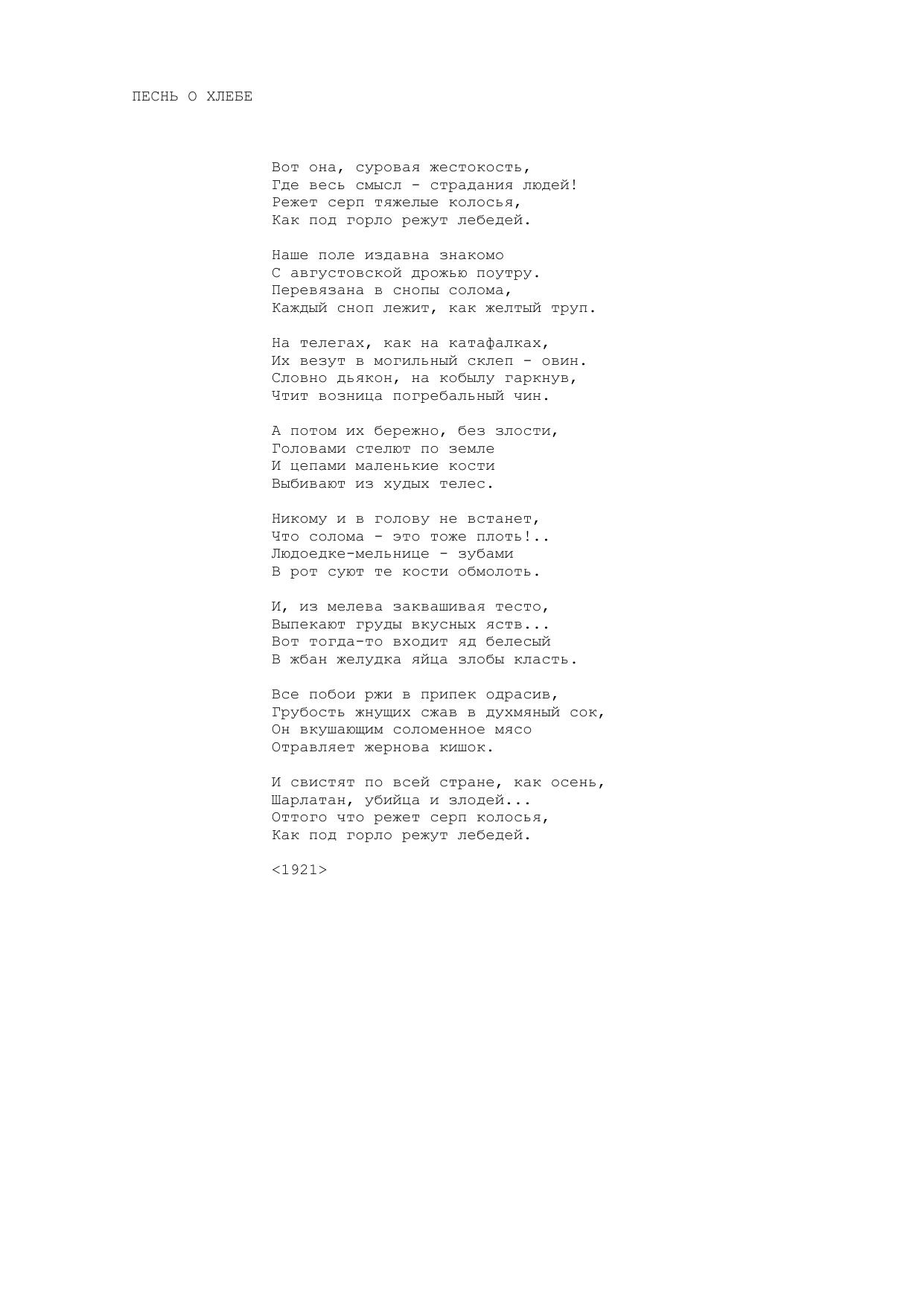 ПЕСНЬ О ХЛЕБЕ

Вот она, суровая жестокость,
Где весь смысл - страдания людей!
Режет серп тяжелые колосья,
Как под горло режут лебедей.

Наше поле издавна знакомо
С августовской дрожью поутру.
Перевязана в снопы солома,
Каждый сноп лежит, как желтый труп.

На телегах, как на катафалках,
Их везут в могильный склеп - овин.
Словно дьякон, на кобылу гаркнув,
Чтит возница погребальный чин.

А потом их бережно, без злости,
Головами стелют по земле
И цепами маленькие кости
Выбивают из худых телес.

Никому и в голову не встанет,
Что солома - это тоже плоть!..
Людоедке-мельнице - зубами
В рот суют те кости обмолоть.

И, из мелева заквашивая тесто,
Выпекают груды вкусных яств...
Вот тогда-то входит яд белесый
В жбан желудка яйца злобы класть.

Все побои ржи в припек одрасив,
Грубость жнущих сжав в духмяный сок,
Он вкушающим соломенное мясо
Отравляет жернова кишок.

И свистят по всей стране, как осень,
Шарлатан, убийца и злодей...
Оттого что режет серп колосья,
Как под горло режут лебедей.

<1921>